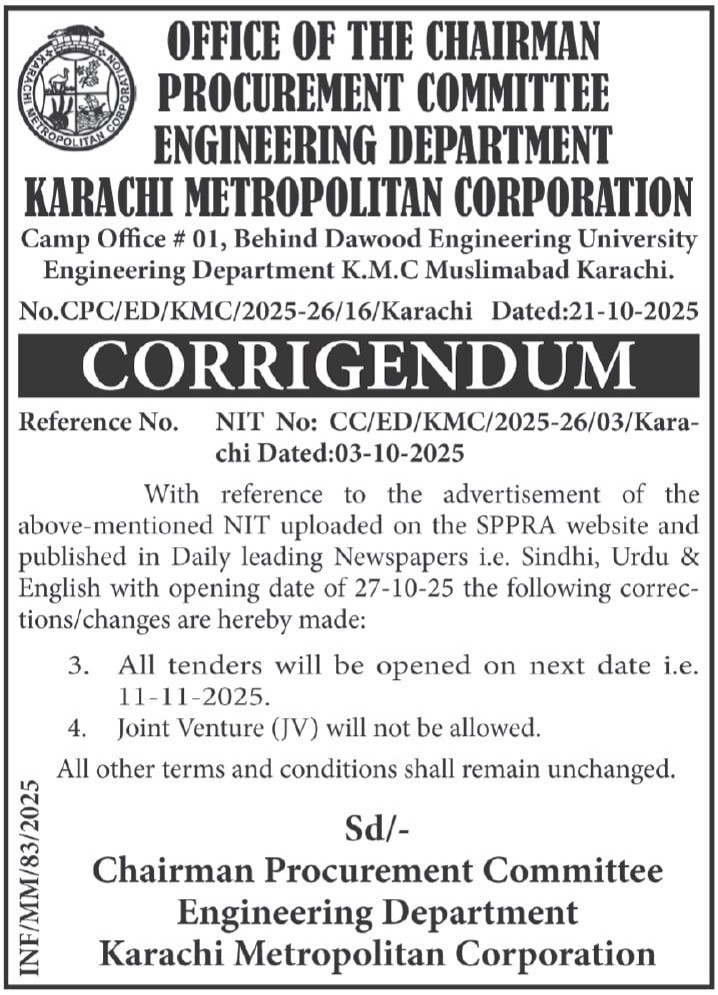 KARACHI METROPOLITAN CORPORATION

OFFICE OF THE CHAIRMAN
PROCUREMENT COMMITTEE
ENGINEERING DEPARTMENT
KARACHI METROPOLITAN CORPORATION

Camp Office # 01, Behind Dawood Engineering University Engineering Department K.M.C Muslimabad Karachi.

No.CPC/ED/KMC/2025-26/16/Karachi Dated:21-10-2025

CORRIGENDUM

Reference No. NIT No: CC/ED/KMC/2025-26/03/Karachi Dated:03-10-2025

With reference to the advertisement of the above-mentioned NIT uploaded on the SPPRA website and published in Daily leading Newspapers i.e. Sindhi, Urdu & English with opening date of 27-10-25 the following corrections/changes are hereby made:

3. All tenders will be opened on next date i.e. 11-11-2025.
4. Joint Venture (JV) will not be allowed.

All other terms and conditions shall remain unchanged.

Sd/-
Chairman Procurement Committee
Engineering Department
Karachi Metropolitan Corporation

INF/MM/83/2025